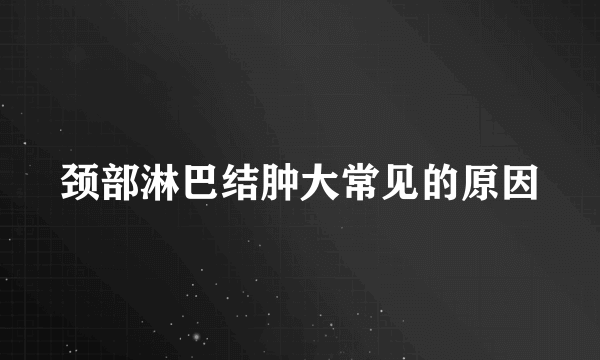 颈部淋巴结肿大常见的原因